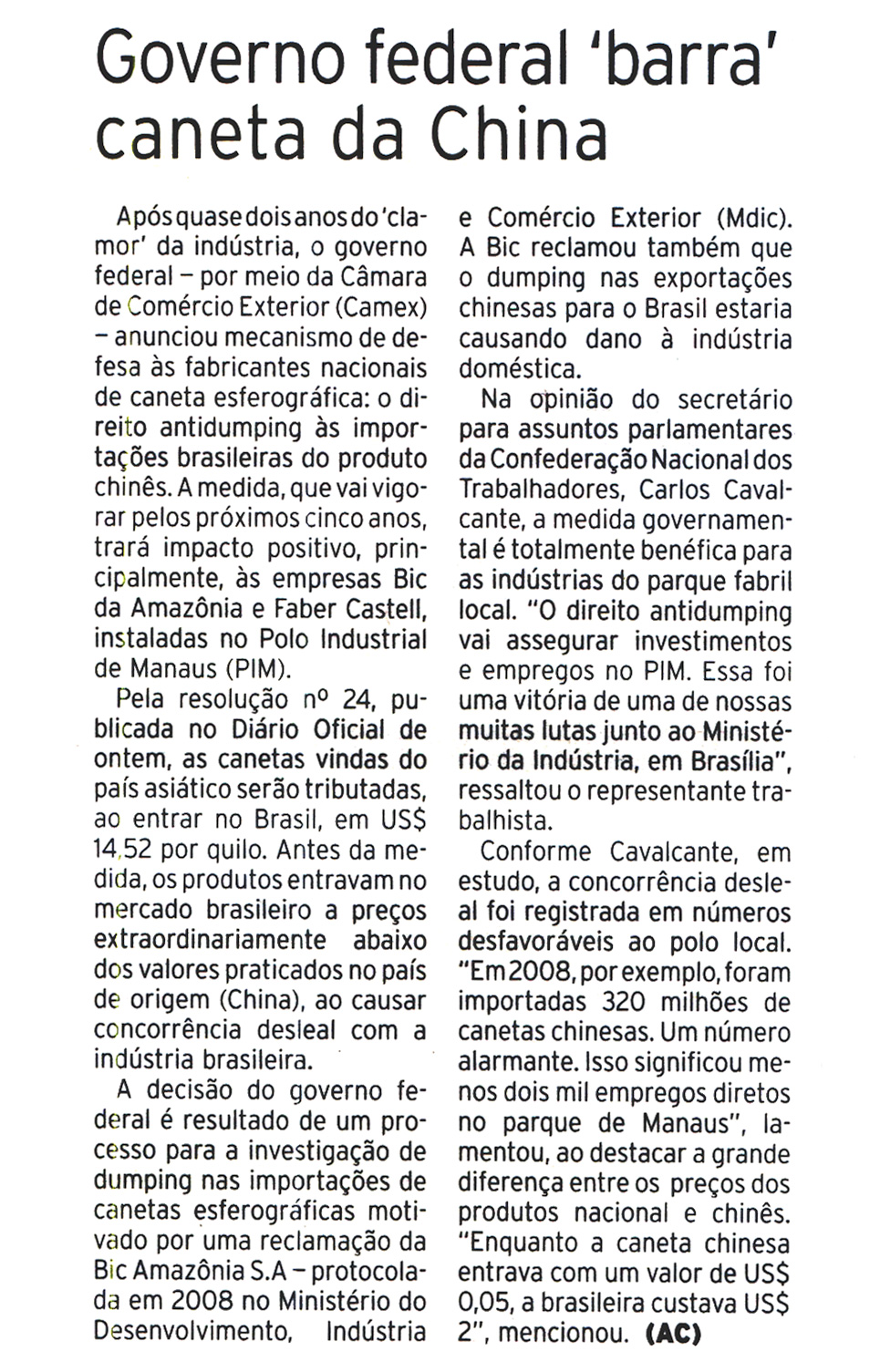 Governo federal 'barra' caneta da China

Após quase dois anos do 'clamor' da indústria, o governo federal – por meio da Câmara de Comércio Exterior (Camex) – anunciou mecanismo de defesa às fabricantes nacionais de caneta esferográfica: o direito antidumping às importações brasileiras do produto chinês. A medida, que vai vigorar pelos próximos cinco anos, trará impacto positivo, principalmente, às empresas Bic da Amazônia e Faber Castell, instaladas no Polo Industrial de Manaus (PIM).

Pela resolução nº 24, publicada no Diário Oficial de ontem, as canetas vindas do país asiático serão tributadas, ao entrar no Brasil, em US$ 14,52 por quilo. Antes da medida, os produtos entravam no mercado brasileiro a preços extraordinariamente abaixo dos valores praticados no país de origem (China), ao causar concorrência desleal com a indústria brasileira.

A decisão do governo federal é resultado de um processo para a investigação de dumping nas importações de canetas esferográficas motivado por uma reclamação da Bic Amazônia S.A – protocolada em 2008 no Ministério do Desenvolvimento, Indústria e Comércio Exterior (Mdic). A Bic reclamou também que o dumping nas exportações chinesas para o Brasil estaria causando dano à indústria doméstica.

Na opinião do secretário para assuntos parlamentares da Confederação Nacional dos Trabalhadores, Carlos Cavalcante, a medida governamental é totalmente benéfica para as indústrias do parque fabril local. "O direito antidumping vai assegurar investimentos e empregos no PIM. Essa foi uma vitória de uma de nossas muitas lutas junto ao Ministério da Indústria, em Brasília", ressaltou o representante trabalhista.

Conforme Cavalcante, em estudo, a concorrência desleal foi registrada em números desfavoráveis ao polo local. "Em 2008, por exemplo, foram importadas 320 milhões de canetas chinesas. Um número alarmante. Isso significou menos dois mil empregos diretos no parque de Manaus", lamentou, ao destacar a grande diferença entre os preços dos produtos nacional e chinês. "Enquanto a caneta chinesa entrava com um valor de US$ 0,05, a brasileira custava US$ 2", mencionou. (AC)